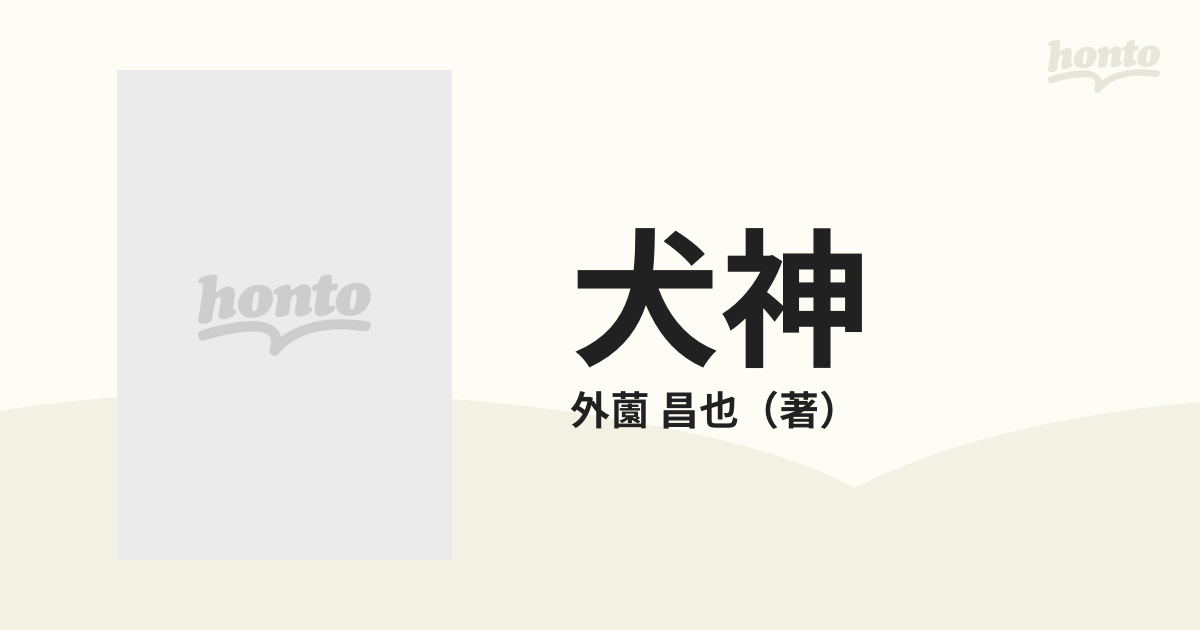 honto

honto

犬神

外薗 昌也（著）